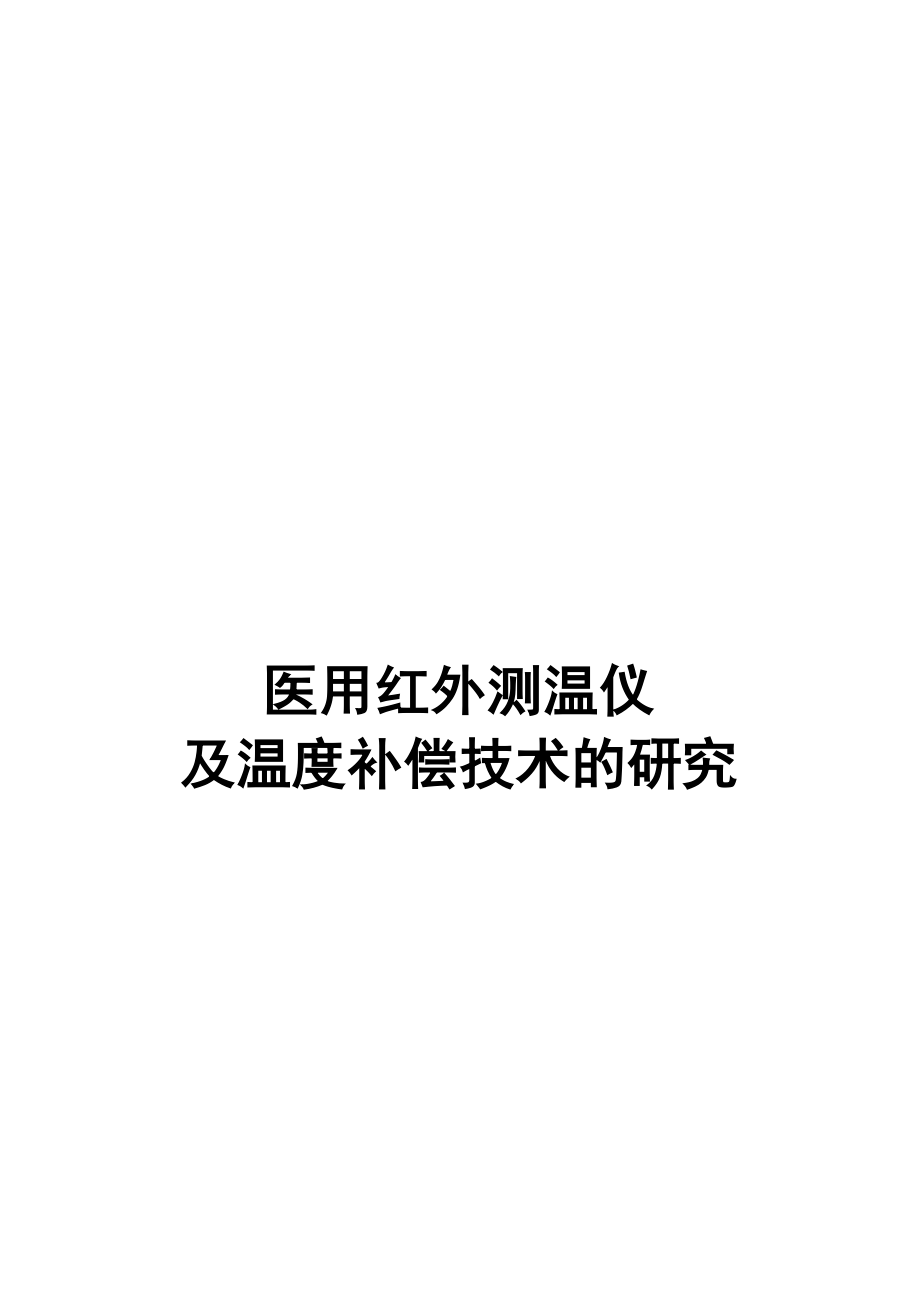 医用红外测温仪
及温度补偿技术的研究